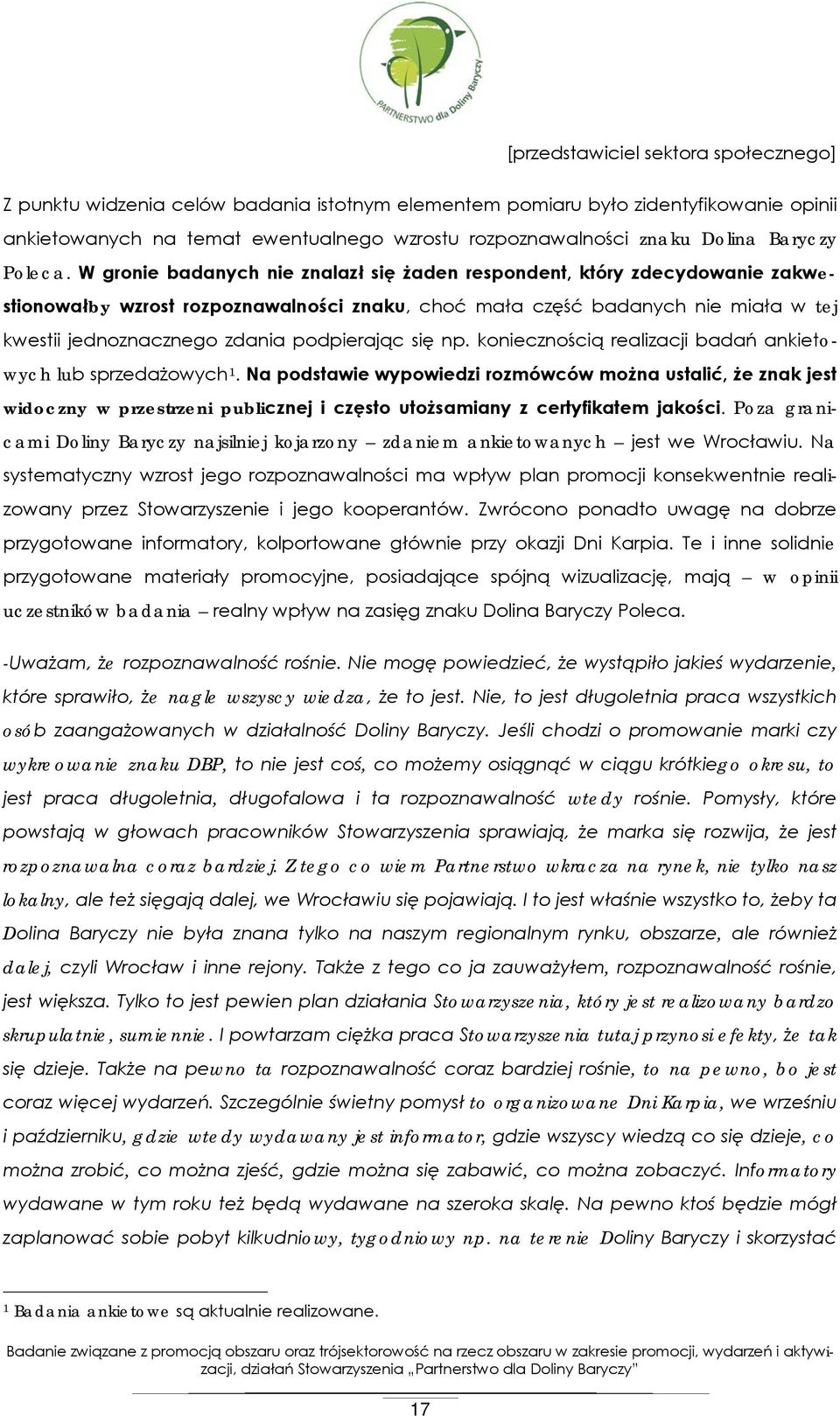 PARTNERSTWO dla Doliny Baryczy

[przedstawiciel sektora społecznego]

Z punktu widzenia celów badania istotnym elementem pomiaru było zidentyfikowanie opinii ankietowanych na temat ewentualnego wzrostu rozpoznawalności znaku Dolina Baryczy Poleca. W gronie badanych nie znalazł się żaden respondent, który zdecydowanie zakwestionowałby wzrost rozpoznawalności znaku, choć mała część badanych nie miała w tej kwestii jednoznacznego zdania podpierając się np. koniecznością realizacji badań ankietowych lub sprzedażowych$^1$. Na podstawie wypowiedzi rozmówców można ustalić, że znak jest widoczny w przestrzeni publicznej i często utożsamiany z certyfikatem jakości. Poza granicami Doliny Baryczy najsilniej kojarzony – zdaniem ankietowanych – jest we Wrocławiu. Na systematyczny wzrost jego rozpoznawalności ma wpływ plan promocji konsekwentnie realizowany przez Stowarzyszenie i jego kooperantów. Zwrócono ponadto uwagę na dobrze przygotowane informatory, kolportowane głównie przy okazji Dni Karpia. Te i inne solidnie przygotowane materiały promocyjne, posiadające spójną wizualizację, mają – w opinii uczestników badania – realny wpływ na zasięg znaku Dolina Baryczy Poleca.

-Uważam, że rozpoznawalność rośnie. Nie mogę powiedzieć, że wystąpiło jakieś wydarzenie, które sprawiło, że nagle wszyscy wiedza, że to jest. Nie, to jest długoletnia praca wszystkich osób zaangażowanych w działalność Doliny Baryczy. Jeśli chodzi o promowanie marki czy wykreowanie znaku DBP, to nie jest coś, co możemy osiągnąć w ciągu krótkiego okresu, to jest praca długoletnia, długofalowa i ta rozpoznawalność wtedy rośnie. Pomysły, które powstają w głowach pracowników Stowarzyszenia sprawiają, że marka się rozwija, że jest rozpoznawalna coraz bardziej. Z tego co wiem Partnerstwo wkracza na rynek, nie tylko nasz lokalny, ale też sięgają dalej, we Wrocławiu się pojawiają. I to jest właśnie wszystko to, żeby ta Dolina Baryczy nie była znana tylko na naszym regionalnym rynku, obszarze, ale również dalej, czyli Wrocław i inne rejony. Także z tego co ja zauważyłem, rozpoznawalność rośnie, jest większa. Tylko to jest pewien plan działania Stowarzyszenia, który jest realizowany bardzo skrupulatnie, sumiennie. I powtarzam ciężka praca Stowarzyszenia tutaj przynosi efekty, że tak się dzieje. Także na pewno ta rozpoznawalność coraz bardziej rośnie, to na pewno, bo jest coraz więcej wydarzeń. Szczególnie świetny pomysł to organizowane Dni Karpia, we wrześniu i październiku, gdzie wtedy wydawany jest informator, gdzie wszyscy wiedzą co się dzieje, co można zrobić, co można zjeść, gdzie można się zabawić, co można zobaczyć. Informatory wydawane w tym roku też będą wydawane na szeroka skalę. Na pewno ktoś będzie mógł zaplanować sobie pobyt kilkudniowy, tygodniowy np. na terenie Doliny Baryczy i skorzystać

$^1$ Badania ankietowe są aktualnie realizowane.

Badanie związane z promocją obszaru oraz trójsektorowość na rzecz obszaru w zakresie promocji, wydarzeń i aktywizacji, działań Stowarzyszenia „Partnerstwo dla Doliny Baryczy"

17